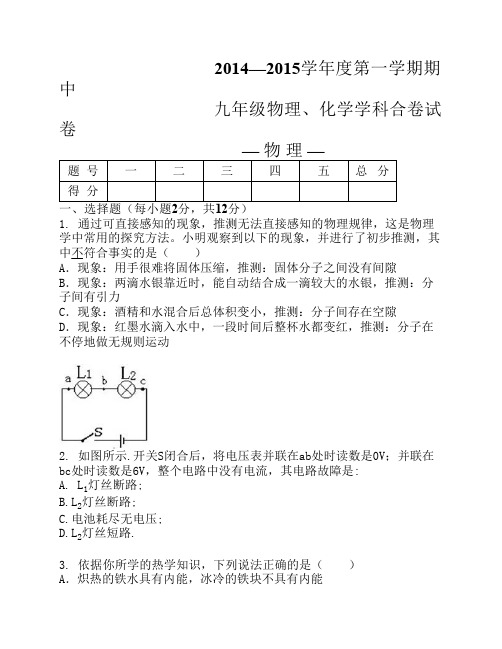 2014—2015学年度第一学期期中

九年级物理、化学学科合卷试卷

— 物 理 —

| 题 号 | 一 | 二 | 三 | 四 | 五 | 总 分 |
|---|---|---|---|---|---|---|
| 得 分 | | | | | | |

一、选择题（每小题2分，共12分）

1. 通过可直接感知的现象，推测无法直接感知的物理规律，这是物理学中常用的探究方法。小明观察到以下的现象，并进行了初步推测，其中不符合事实的是（　　）

A．现象：用手很难将固体压缩，推测：固体分子之间没有间隙

B．现象：两滴水银靠近时，能自动结合成一滴较大的水银，推测：分子间有引力

C．现象：酒精和水混合后总体积变小，推测：分子间存在空隙

D．现象：红墨水滴入水中，一段时间后整杯水都变红，推测：分子在不停地做无规则运动

a $L_1$ b $L_2$ c

S

2. 如图所示.开关S闭合后，将电压表并联在ab处时读数是0V；并联在bc处时读数是6V，整个电路中没有电流，其电路故障是：

A. $L_1$灯丝断路；

B. $L_2$灯丝断路；

C. 电池耗尽无电压；

D. $L_2$灯丝短路.

3. 依据你所学的热学知识，下列说法正确的是（　　）

A．炽热的铁水具有内能，冰冷的铁块不具有内能